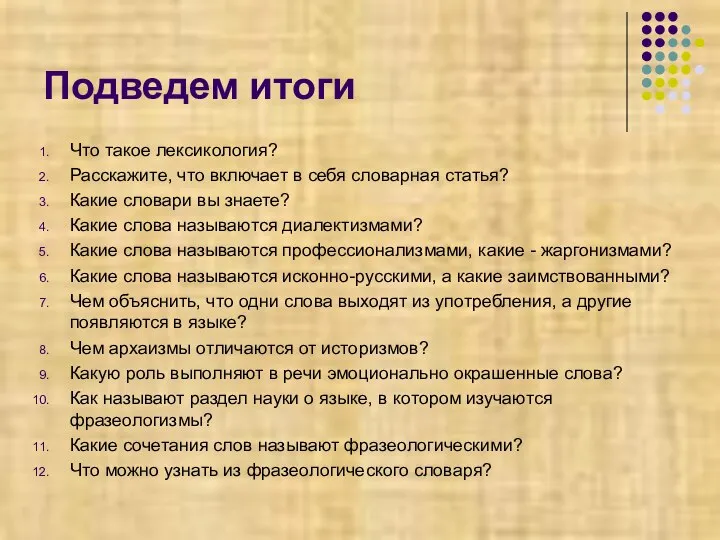 Подведем итоги

1. Что такое лексикология?
2. Расскажите, что включает в себя словарная статья?
3. Какие словари вы знаете?
4. Какие слова называются диалектизмами?
5. Какие слова называются профессионализмами, какие - жаргонизмами?
6. Какие слова называются исконно-русскими, а какие заимствованными?
7. Чем объяснить, что одни слова выходят из употребления, а другие появляются в языке?
8. Чем архаизмы отличаются от историзмов?
9. Какую роль выполняют в речи эмоционально окрашенные слова?
10. Как называют раздел науки о языке, в котором изучаются фразеологизмы?
11. Какие сочетания слов называют фразеологическими?
12. Что можно узнать из фразеологического словаря?